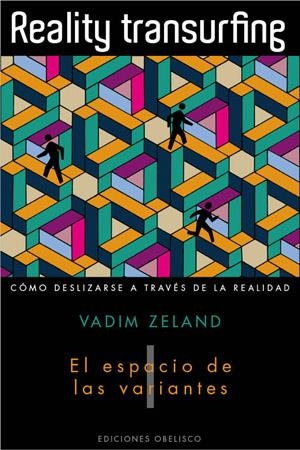 Reality transurfing

CÓMO DESLIZARSE A TRAVÉS DE LA REALIDAD

VADIM ZELAND

El espacio de las variantes

EDICIONES OBELISCO